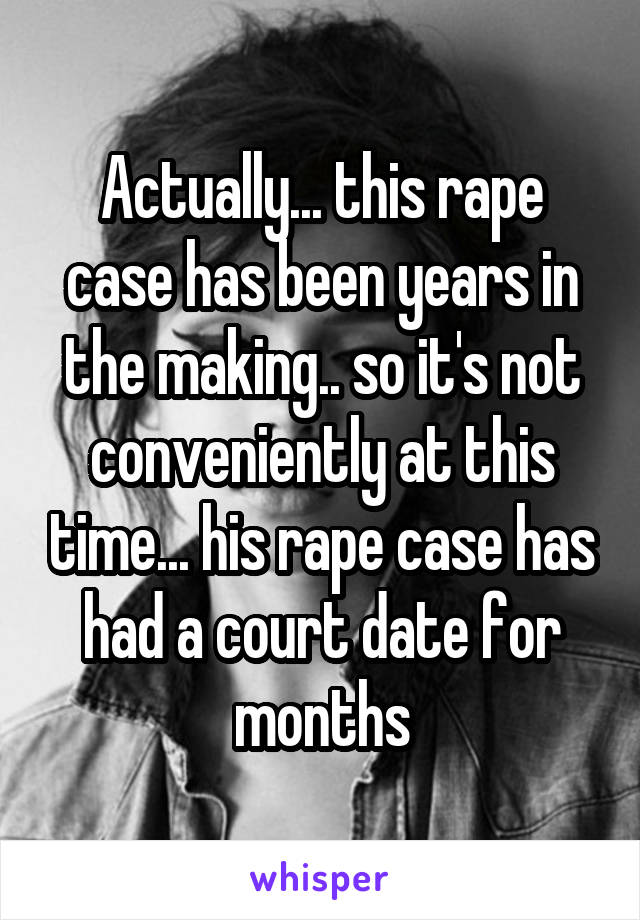 Actually... this rape case has been years in the making.. so it's not conveniently at this time... his rape case has had a court date for months

whisper